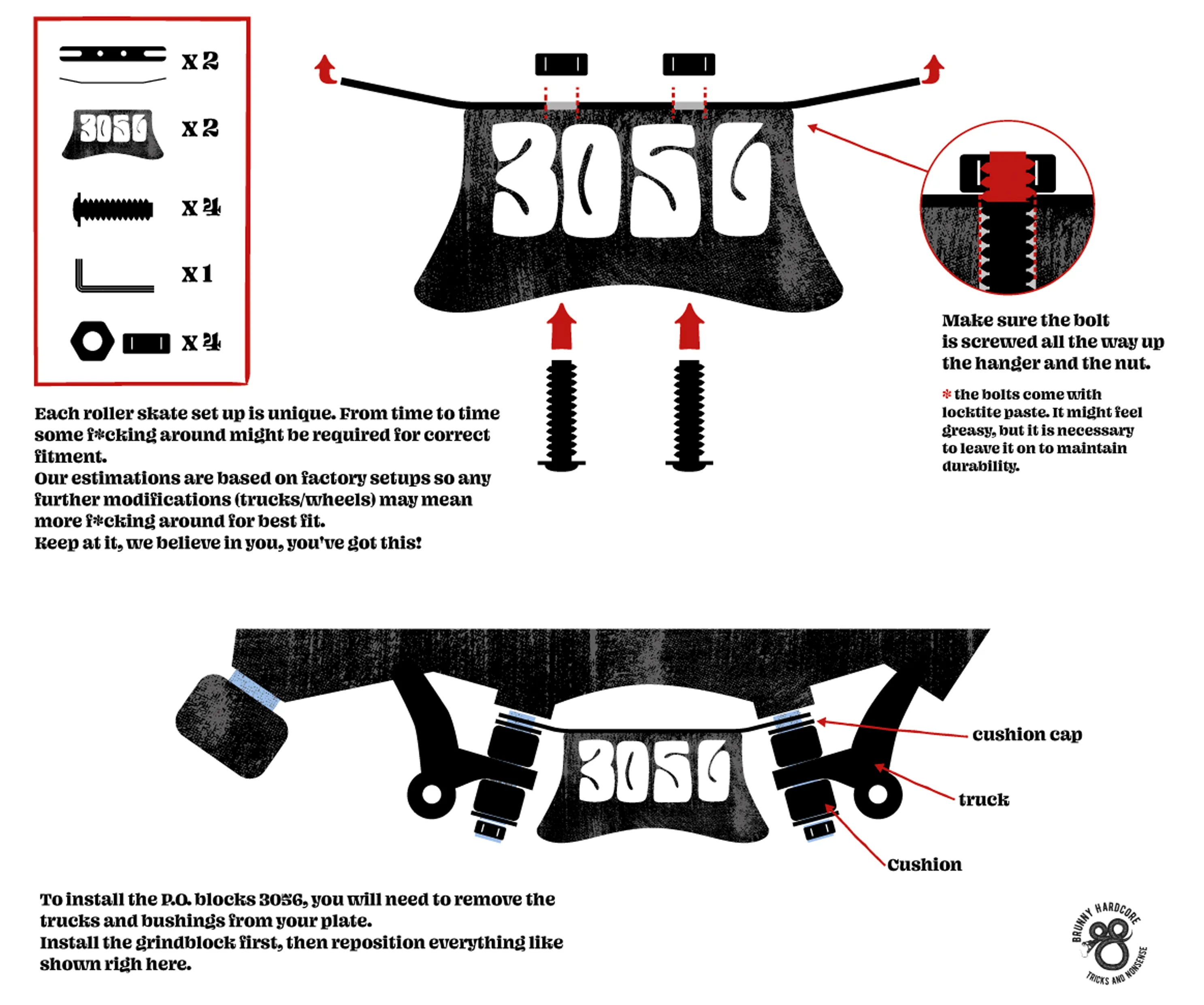 x 2

3056

x 2

x 4

x 1

x 4

3056

Make sure the bolt is screwed all the way up the hanger and the nut.

* the bolts come with locktite paste. It might feel greasy, but it is necessary to leave it on to maintain durability.

Each roller skate set up is unique. From time to time some f*cking around might be required for correct fitment.
Our estimations are based on factory setups so any further modifications (trucks/wheels) may mean more f*cking around for best fit.
Keep at it, we believe in you, you've got this!

3056

cushion cap

truck

Cushion

To install the P.O. blocks 3056, you will need to remove the trucks and bushings from your plate.
Install the grindblock first, then reposition everything like shown righ here.

BRUNNY HARDCORE
TRICKS AND NONSENSE